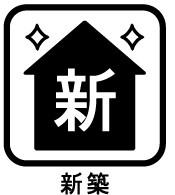 新

新築